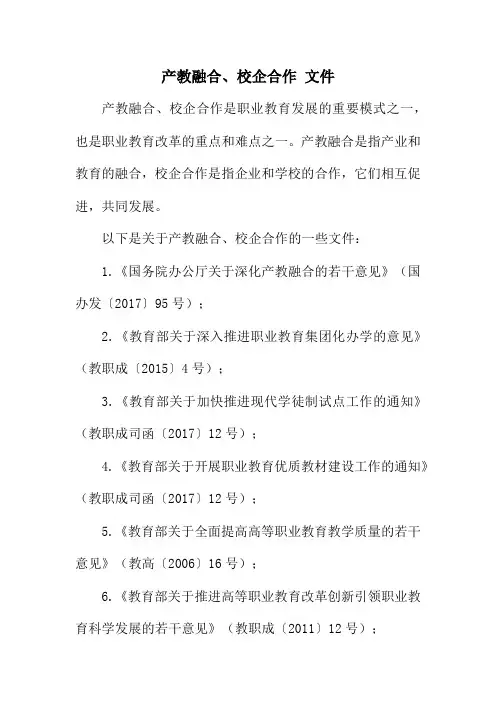 产教融合、校企合作 文件

产教融合、校企合作是职业教育发展的重要模式之一，也是职业教育改革的重点和难点之一。产教融合是指产业和教育的融合，校企合作是指企业和学校的合作，它们相互促进，共同发展。

以下是关于产教融合、校企合作的一些文件：

1.《国务院办公厅关于深化产教融合的若干意见》（国办发〔2017〕95 号）；

2.《教育部关于深入推进职业教育集团化办学的意见》（教职成〔2015〕4 号）；

3.《教育部关于加快推进现代学徒制试点工作的通知》（教职成司函〔2017〕12 号）；

4.《教育部关于开展职业教育优质教材建设工作的通知》（教职成司函〔2017〕12 号）；

5.《教育部关于全面提高高等职业教育教学质量的若干意见》（教高〔2006〕16 号）；

6.《教育部关于推进高等职业教育改革创新引领职业教育科学发展的若干意见》（教职成〔2011〕12 号）；